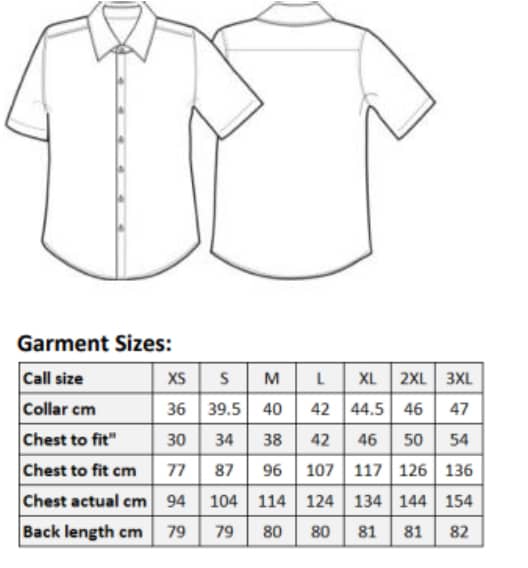 Garment Sizes:

| Call size | XS | S | M | L | XL | 2XL | 3XL |
|---|---|---|---|---|---|---|---|
| Collar cm | 36 | 39.5 | 40 | 42 | 44.5 | 46 | 47 |
| Chest to fit" | 30 | 34 | 38 | 42 | 46 | 50 | 54 |
| Chest to fit cm | 77 | 87 | 96 | 107 | 117 | 126 | 136 |
| Chest actual cm | 94 | 104 | 114 | 124 | 134 | 144 | 154 |
| Back length cm | 79 | 79 | 80 | 80 | 81 | 81 | 82 |